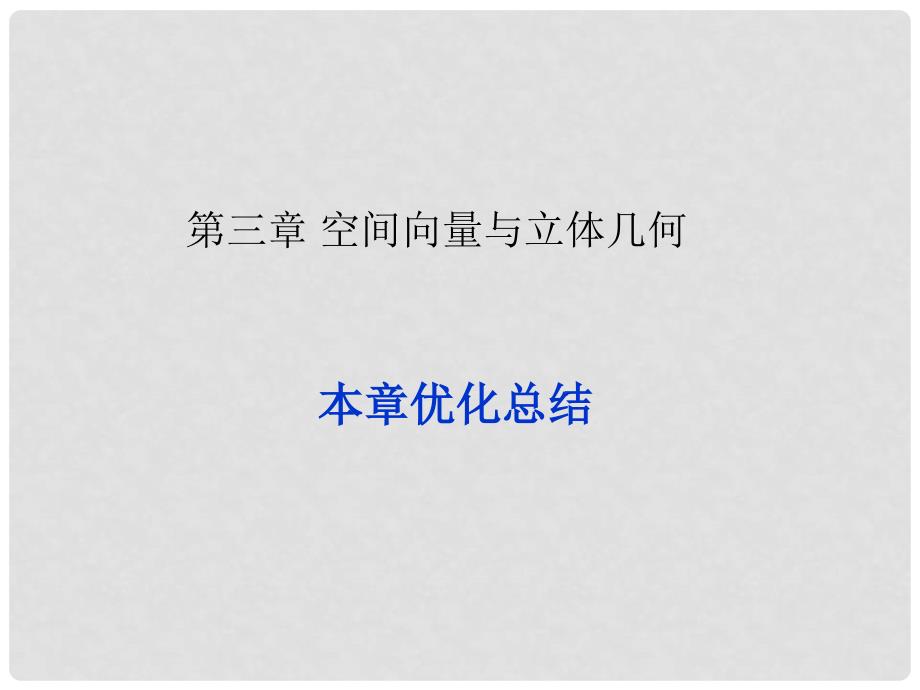 第三章 空间向量与立体几何

本章优化总结